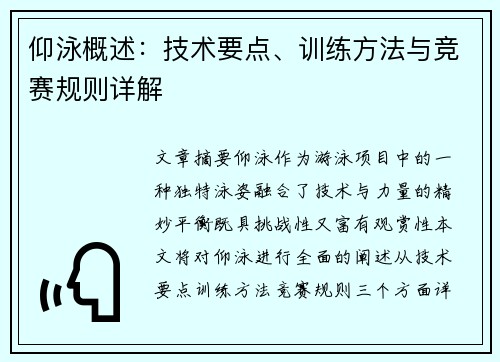 仰泳概述：技术要点、训练方法与竞赛规则详解

文章摘要仰泳作为游泳项目中的一种独特泳姿融合了技术与力量的精妙平衡既具挑战性又富有观赏性本文将对仰泳进行全面的阐述从技术要点训练方法竞赛规则三个方面详